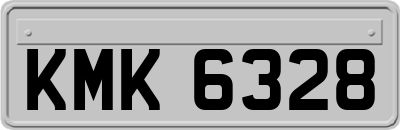 KMK 6328